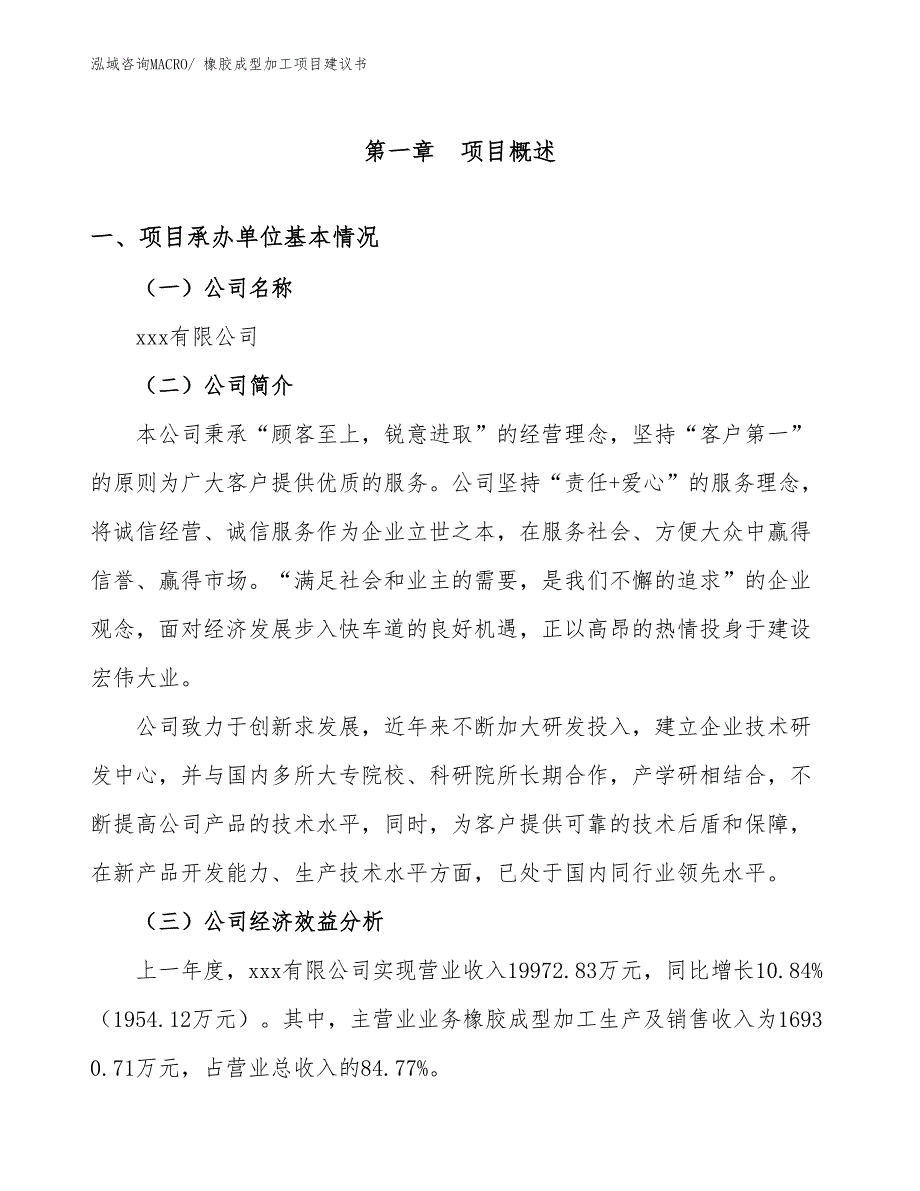 泓域咨询MACRO/ 橡胶成型加工项目建议书

第一章　项目概述

一、项目承办单位基本情况

（一）公司名称

xxx有限公司

（二）公司简介

本公司秉承“顾客至上，锐意进取”的经营理念，坚持“客户第一”的原则为广大客户提供优质的服务。公司坚持“责任+爱心”的服务理念，将诚信经营、诚信服务作为企业立世之本，在服务社会、方便大众中赢得信誉、赢得市场。“满足社会和业主的需要，是我们不懈的追求”的企业观念，面对经济发展步入快车道的良好机遇，正以高昂的热情投身于建设宏伟大业。

公司致力于创新求发展，近年来不断加大研发投入，建立企业技术研发中心，并与国内多所大专院校、科研院所长期合作，产学研相结合，不断提高公司产品的技术水平，同时，为客户提供可靠的技术后盾和保障，在新产品开发能力、生产技术水平方面，已处于国内同行业领先水平。

（三）公司经济效益分析

上一年度，xxx有限公司实现营业收入19972.83万元，同比增长10.84%（1954.12万元）。其中，主营业业务橡胶成型加工生产及销售收入为16930.71万元，占营业总收入的84.77%。